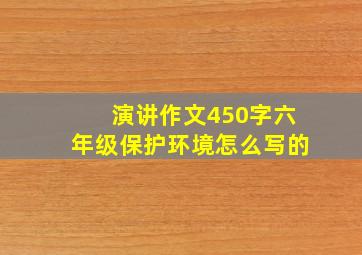 演讲作文450字六年级保护环境怎么写的